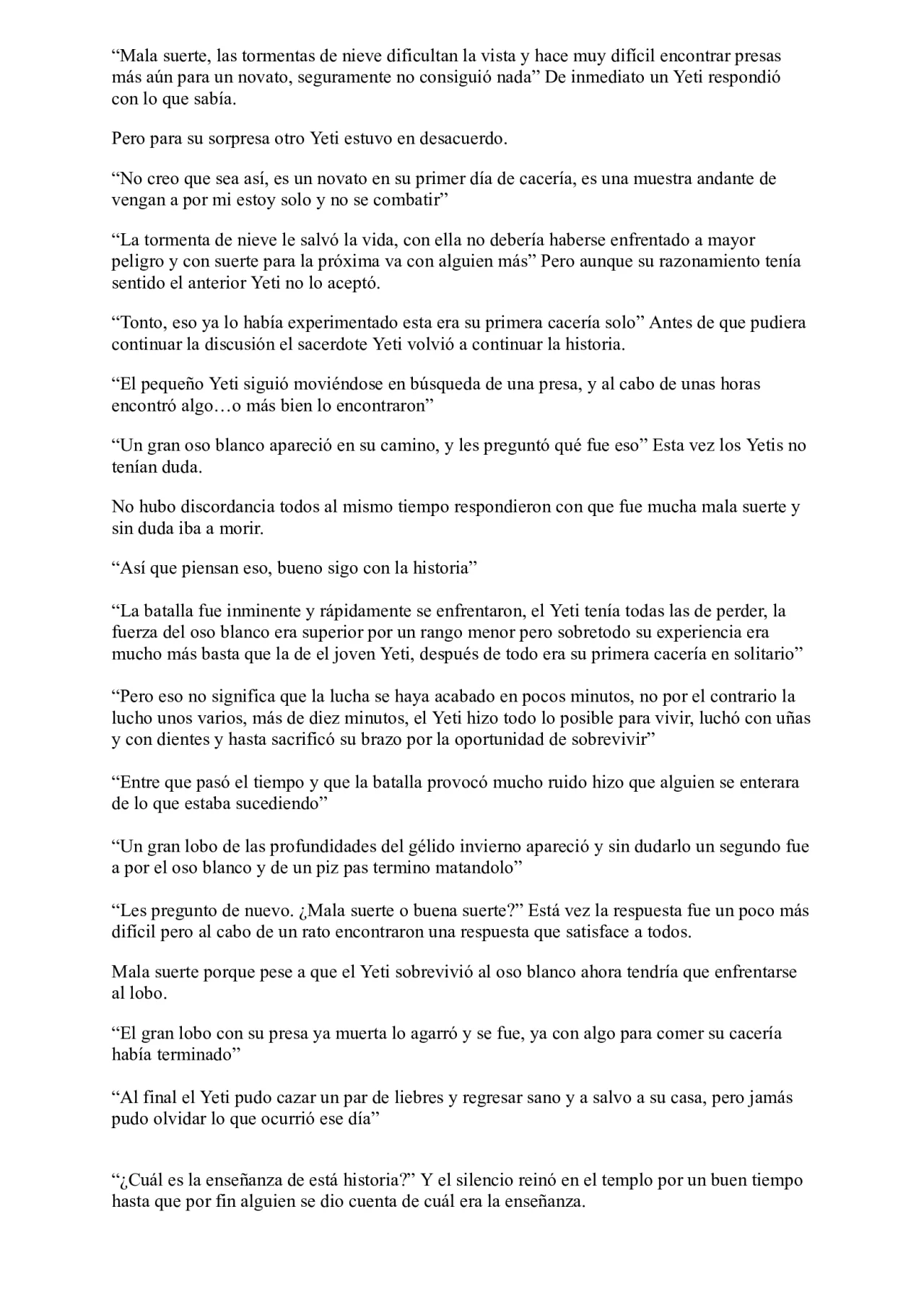 “Mala suerte, las tormentas de nieve dificultan la vista y hace muy difícil encontrar presas más aún para un novato, seguramente no consiguió nada” De inmediato un Yeti respondió con lo que sabía.

Pero para su sorpresa otro Yeti estuvo en desacuerdo.

“No creo que sea así, es un novato en su primer día de cacería, es una muestra andante de vengan a por mi estoy solo y no se combatir”

“La tormenta de nieve le salvó la vida, con ella no debería haberse enfrentado a mayor peligro y con suerte para la próxima va con alguien más” Pero aunque su razonamiento tenía sentido el anterior Yeti no lo aceptó.

“Tonto, eso ya lo había experimentado esta era su primera cacería solo” Antes de que pudiera continuar la discusión el sacerdote Yeti volvió a continuar la historia.

“El pequeño Yeti siguió moviéndose en búsqueda de una presa, y al cabo de unas horas encontró algo…o más bien lo encontraron”

“Un gran oso blanco apareció en su camino, y les preguntó qué fue eso” Esta vez los Yetis no tenían duda.

No hubo discordancia todos al mismo tiempo respondieron con que fue mucha mala suerte y sin duda iba a morir.

“Así que piensan eso, bueno sigo con la historia”

“La batalla fue inminente y rápidamente se enfrentaron, el Yeti tenía todas las de perder, la fuerza del oso blanco era superior por un rango menor pero sobretodo su experiencia era mucho más basta que la de el joven Yeti, después de todo era su primera cacería en solitario”

“Pero eso no significa que la lucha se haya acabado en pocos minutos, no por el contrario la lucho unos varios, más de diez minutos, el Yeti hizo todo lo posible para vivir, luchó con uñas y con dientes y hasta sacrificó su brazo por la oportunidad de sobrevivir”

“Entre que pasó el tiempo y que la batalla provocó mucho ruido hizo que alguien se enterara de lo que estaba sucediendo”

“Un gran lobo de las profundidades del gélido invierno apareció y sin dudarlo un segundo fue a por el oso blanco y de un piz pas termino matandolo”

“Les pregunto de nuevo. ¿Mala suerte o buena suerte?” Está vez la respuesta fue un poco más difícil pero al cabo de un rato encontraron una respuesta que satisface a todos.

Mala suerte porque pese a que el Yeti sobrevivió al oso blanco ahora tendría que enfrentarse al lobo.

“El gran lobo con su presa ya muerta lo agarró y se fue, ya con algo para comer su cacería había terminado”

“Al final el Yeti pudo cazar un par de liebres y regresar sano y a salvo a su casa, pero jamás pudo olvidar lo que ocurrió ese día”

“¿Cuál es la enseñanza de está historia?” Y el silencio reinó en el templo por un buen tiempo hasta que por fin alguien se dio cuenta de cuál era la enseñanza.